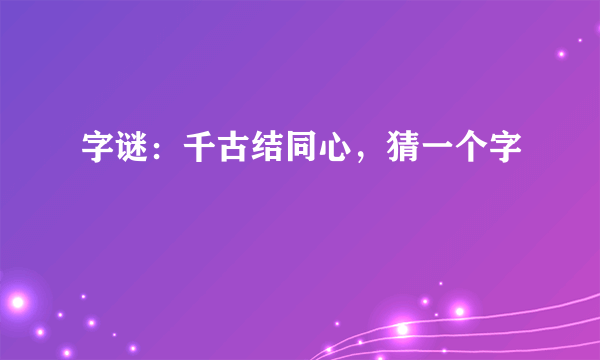 字谜：千古结同心，猜一个字